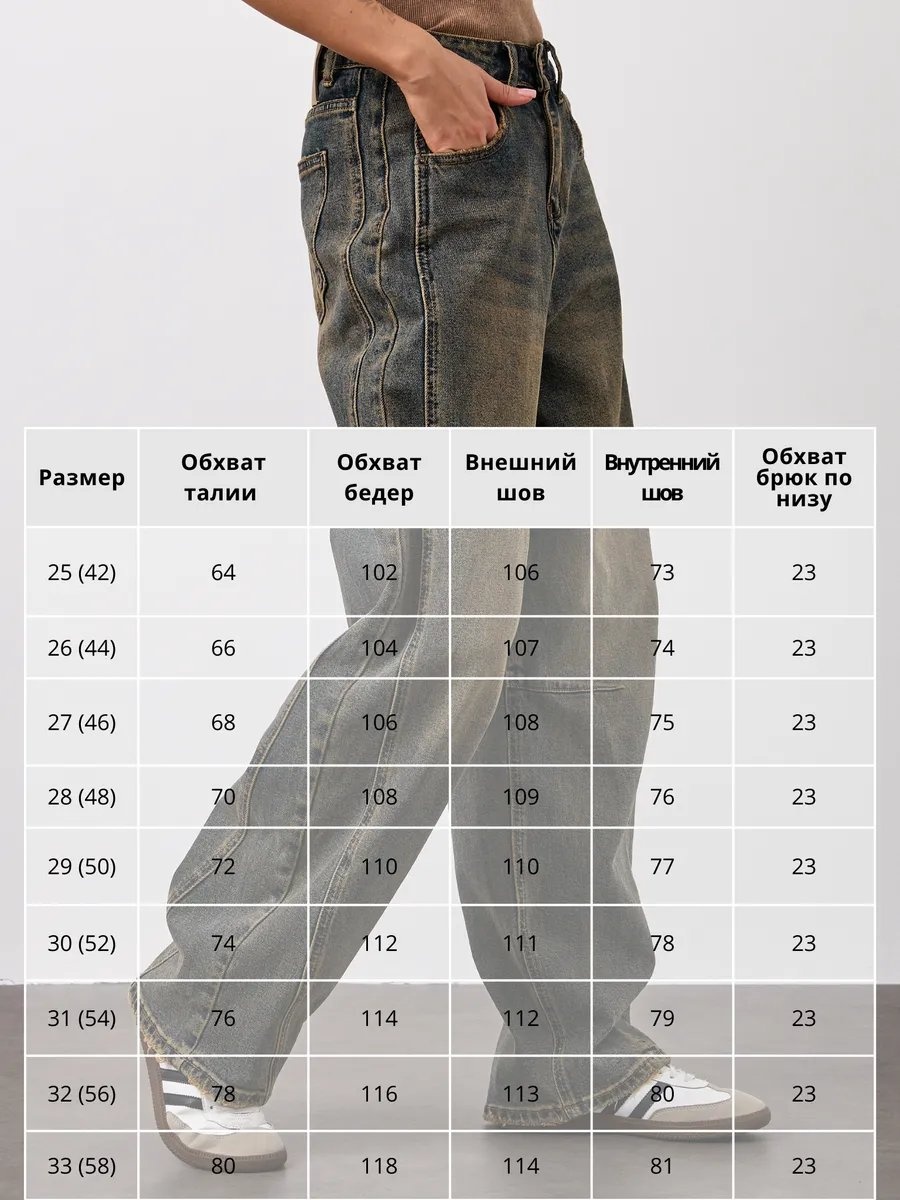 | Размер | Обхват талии | Обхват бедер | Внешний шов | Внутренний шов | Обхват брюк по низу |
|---|---|---|---|---|---|
| 25 (42) | 64 | 102 | 106 | 73 | 23 |
| 26 (44) | 66 | 104 | 107 | 74 | 23 |
| 27 (46) | 68 | 106 | 108 | 75 | 23 |
| 28 (48) | 70 | 108 | 109 | 76 | 23 |
| 29 (50) | 72 | 110 | 110 | 77 | 23 |
| 30 (52) | 74 | 112 | 111 | 78 | 23 |
| 31 (54) | 76 | 114 | 112 | 79 | 23 |
| 32 (56) | 78 | 116 | 113 | 80 | 23 |
| 33 (58) | 80 | 118 | 114 | 81 | 23 |